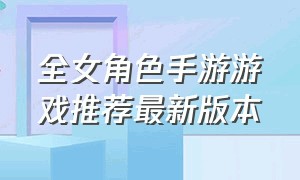 全女角色手游游戏推荐最新版本